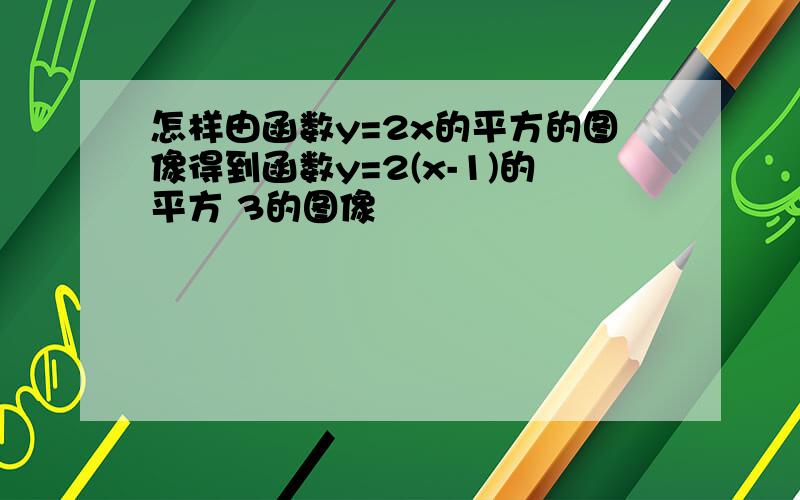 怎样由函数y=2x的平方的图像得到函数y=2(x-1)的平方 3的图像